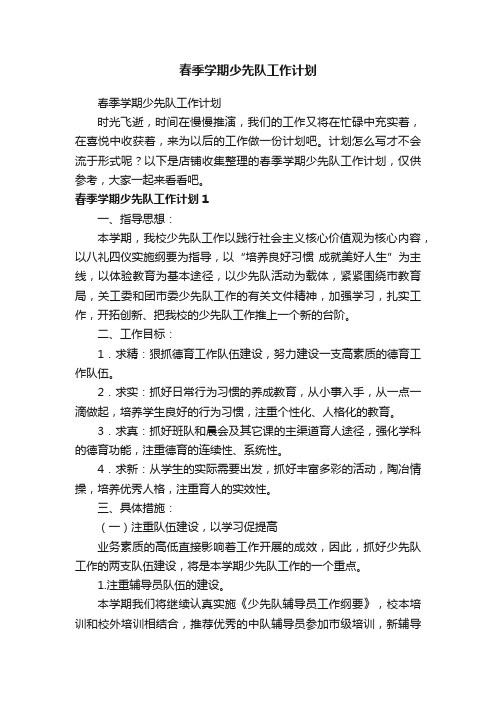 春季学期少先队工作计划

春季学期少先队工作计划

时光飞逝，时间在慢慢推演，我们的工作又将在忙碌中充实着，在喜悦中收获着，来为以后的工作做一份计划吧。计划怎么写才不会流于形式呢？以下是店铺收集整理的春季学期少先队工作计划，仅供参考，大家一起来看看吧。

春季学期少先队工作计划1

一、指导思想：

本学期，我校少先队工作以践行社会主义核心价值观为核心内容，以八礼四仪实施纲要为指导，以“培养良好习惯 成就美好人生”为主线，以体验教育为基本途径，以少先队活动为载体，紧紧围绕市教育局，关工委和团市委少先队工作的有关文件精神，加强学习，扎实工作，开拓创新、把我校的少先队工作推上一个新的台阶。

二、工作目标：

1．求精：狠抓德育工作队伍建设，努力建设一支高素质的德育工作队伍。

2．求实：抓好日常行为习惯的养成教育，从小事入手，从一点一滴做起，培养学生良好的行为习惯，注重个性化、人格化的教育。

3．求真：抓好班队和晨会及其它课的主渠道育人途径，强化学科的德育功能，注重德育的连续性、系统性。

4．求新：从学生的实际需要出发，抓好丰富多彩的活动，陶冶情操，培养优秀人格，注重育人的实效性。

三、具体措施：

（一）注重队伍建设，以学习促提高

业务素质的高低直接影响着工作开展的成效，因此，抓好少先队工作的两支队伍建设，将是本学期少先队工作的一个重点。

1.注重辅导员队伍的建设。

本学期我们将继续认真实施《少先队辅导员工作纲要》，校本培训和校外培训相结合，推荐优秀的中队辅导员参加市级培训，新辅导